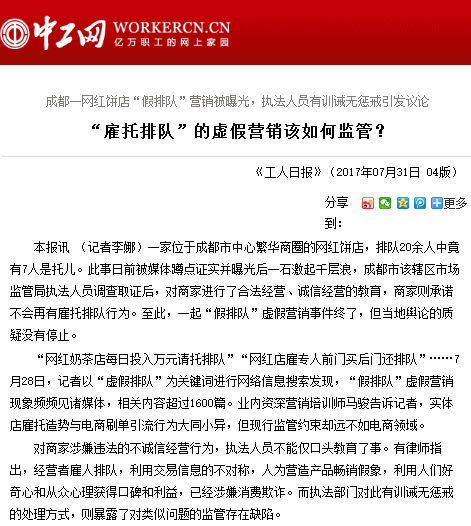 中工网 WORKERCN.CN
亿万职工的网上家园

成都一网红饼店“假排队”营销被曝光，执法人员有训诫无惩戒引发议论

“雇托排队”的虚假营销该如何监管？

《工人日报》（2017年07月31日 04版）

分享到： 更多

本报讯 （记者李娜）一家位于成都市中心繁华商圈的网红饼店，排队20余人中竟有7人是托儿。此事日前被媒体蹲点证实并曝光后一石激起千层浪，成都市该辖区市场监管局执法人员调查取证后，对商家进行了合法经营、诚信经营的教育，商家则承诺不会再有雇托排队行为。至此，一起“假排队”虚假营销事件终了，但当地舆论的质疑没有停止。

“网红奶茶店每日投入万元请托排队”“网红店雇专人前门买后门还排队”……7月28日，记者以“虚假排队”为关键词进行网络信息搜索发现，“假排队”虚假营销现象频频见诸媒体，相关内容超过1600篇。业内资深营销培训师马骏告诉记者，实体店雇托造势与电商刷单引流行为大同小异，但现行监管约束却远不如电商领域。

对商家涉嫌违法的不诚信经营行为，执法人员不能仅口头教育了事。有律师指出，经营者雇人排队，利用交易信息的不对称，人为营造产品畅销假象，利用人们好奇心和从众心理获得口碑和利益，已经涉嫌消费欺诈。而执法部门对此有训诫无惩戒的处理方式，则暴露了对类似问题的监管存在缺陷。